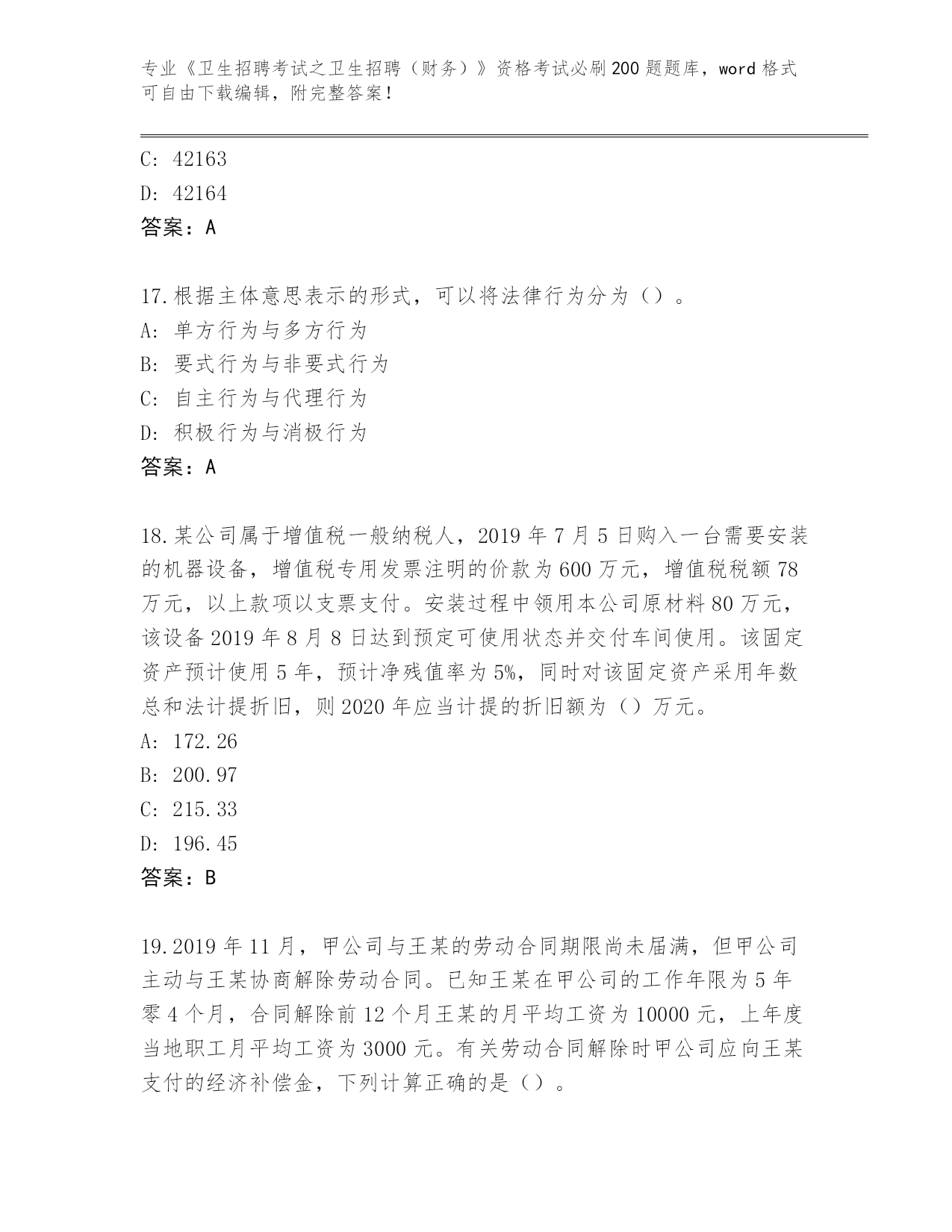 专业《卫生招聘考试之卫生招聘（财务）》资格考试必刷200题题库，word格式可自由下载编辑，附完整答案！

C: 42163
D: 42164
答案：A

17.根据主体意思表示的形式，可以将法律行为分为（）。
A: 单方行为与多方行为
B: 要式行为与非要式行为
C: 自主行为与代理行为
D: 积极行为与消极行为
答案：A

18.某公司属于增值税一般纳税人，2019年7月5日购入一台需要安装的机器设备，增值税专用发票注明的价款为600万元，增值税税额78万元，以上款项以支票支付。安装过程中领用本公司原材料80万元，该设备2019年8月8日达到预定可使用状态并交付车间使用。该固定资产预计使用5年，预计净残值率为5%，同时对该固定资产采用年数总和法计提折旧，则2020年应当计提的折旧额为（）万元。
A: 172.26
B: 200.97
C: 215.33
D: 196.45
答案：B

19.2019年11月，甲公司与王某的劳动合同期限尚未届满，但甲公司主动与王某协商解除劳动合同。已知王某在甲公司的工作年限为5年零4个月，合同解除前12个月王某的月平均工资为10000元，上年度当地职工月平均工资为3000元。有关劳动合同解除时甲公司应向王某支付的经济补偿金，下列计算正确的是（）。